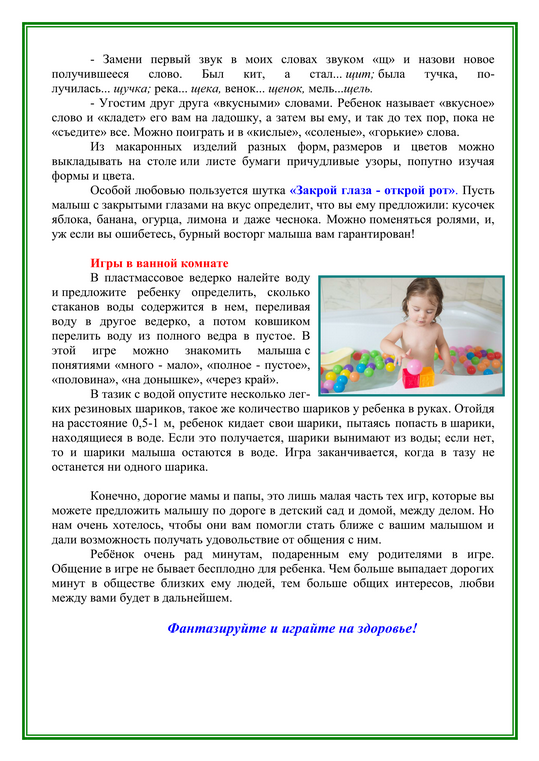 - Замени первый звук в моих словах звуком «щ» и назови новое получившееся слово. Был кит, а стал... щит; была тучка, получилась... щучка; река... щека, венок... щенок, мель...щель.

- Угостим друг друга «вкусными» словами. Ребенок называет «вкусное» слово и «кладет» его вам на ладошку, а затем вы ему, и так до тех пор, пока не «съедите» все. Можно поиграть и в «кислые», «соленые», «горькие» слова.

Из макаронных изделий разных форм, размеров и цветов можно выкладывать на столе или листе бумаги причудливые узоры, попутно изучая формы и цвета.

Особой любовью пользуется шутка «Закрой глаза - открой рот». Пусть малыш с закрытыми глазами на вкус определит, что вы ему предложили: кусочек яблока, банана, огурца, лимона и даже чеснока. Можно поменяться ролями, и, уж если вы ошибетесь, бурный восторг малыша вам гарантирован!

Игры в ванной комнате

В пластмассовое ведерко налейте воду и предложите ребенку определить, сколько стаканов воды содержится в нем, переливая воду в другое ведерко, а потом ковшиком перелить воду из полного ведра в пустое. В этой игре можно знакомить малыша с понятиями «много - мало», «полное - пустое», «половина», «на донышке», «через край».

В тазик с водой опустите несколько легких резиновых шариков, такое же количество шариков у ребенка в руках. Отойдя на расстояние 0,5-1 м, ребенок кидает свои шарики, пытаясь попасть в шарики, находящиеся в воде. Если это получается, шарики вынимают из воды; если нет, то и шарики малыша остаются в воде. Игра заканчивается, когда в тазу не останется ни одного шарика.

Конечно, дорогие мамы и папы, это лишь малая часть тех игр, которые вы можете предложить малышу по дороге в детский сад и домой, между делом. Но нам очень хотелось, чтобы они вам помогли стать ближе с вашим малышом и дали возможность получать удовольствие от общения с ним.

Ребёнок очень рад минутам, подаренным ему родителями в игре. Общение в игре не бывает бесплодно для ребенка. Чем больше выпадает дорогих минут в обществе близких ему людей, тем больше общих интересов, любви между вами будет в дальнейшем.

Фантазируйте и играйте на здоровье!